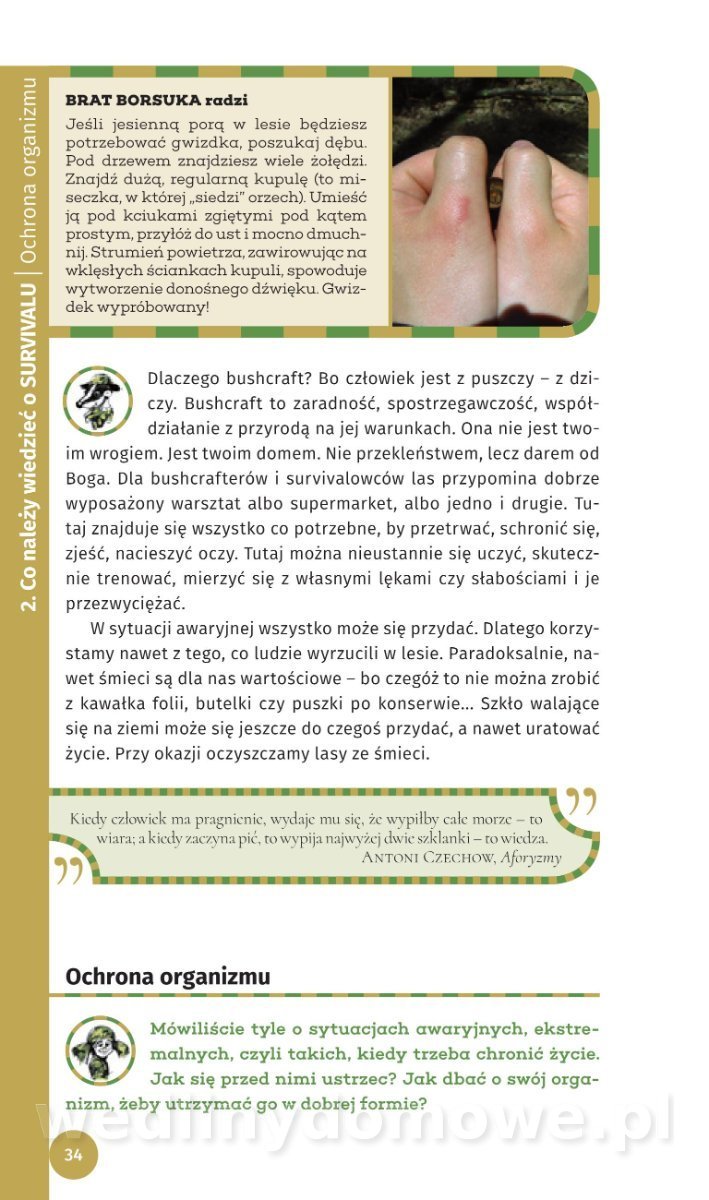 2. Co należy wiedzieć o SURVIVALU | Ochrona organizmu

BRAT BORSUKA radzi
Jeśli jesienną porą w lesie będziesz potrzebować gwizdka, poszukaj dębu. Pod drzewem znajdziesz wiele żołędzi. Znajdź dużą, regularną kupulę (to miseczka, w której „siedzi" orzech). Umieść ją pod kciukami zgiętymi pod kątem prostym, przyłóż do ust i mocno dmuchnij. Strumień powietrza, zawirowując na wklęsłych ściankach kupuli, spowoduje wytworzenie donośnego dźwięku. Gwizdek wypróbowany!

Dlaczego bushcraft? Bo człowiek jest z puszczy – z dziczy. Bushcraft to zaradność, spostrzegawczość, współdziałanie z przyrodą na jej warunkach. Ona nie jest twoim wrogiem. Jest twoim domem. Nie przekleństwem, lecz darem od Boga. Dla bushcrafterów i survivalowców las przypomina dobrze wyposażony warsztat albo supermarket, albo jedno i drugie. Tutaj znajduje się wszystko co potrzebne, by przetrwać, schronić się, zjeść, nacieszyć oczy. Tutaj można nieustannie się uczyć, skutecznie trenować, mierzyć się z własnymi lękami czy słabościami i je przezwyciężać.

W sytuacji awaryjnej wszystko może się przydać. Dlatego korzystamy nawet z tego, co ludzie wyrzucili w lesie. Paradoksalnie, nawet śmieci są dla nas wartościowe – bo czegóż to nie można zrobić z kawałka folii, butelki czy puszki po konserwie… Szkło walające się na ziemi może się jeszcze do czegoś przydać, a nawet uratować życie. Przy okazji oczyszczamy lasy ze śmieci.

Kiedy człowiek ma pragnienie, wydaje mu się, że wypiłby całe morze – to wiara; a kiedy zaczyna pić, to wypija najwyżej dwie szklanki – to wiedza.
ANTONI CZECHOW, Aforyzmy

Ochrona organizmu

Mówiliście tyle o sytuacjach awaryjnych, ekstremalnych, czyli takich, kiedy trzeba chronić życie. Jak się przed nimi ustrzec? Jak dbać o swój organizm, żeby utrzymać go w dobrej formie?

wedlinydomowe.pl

34